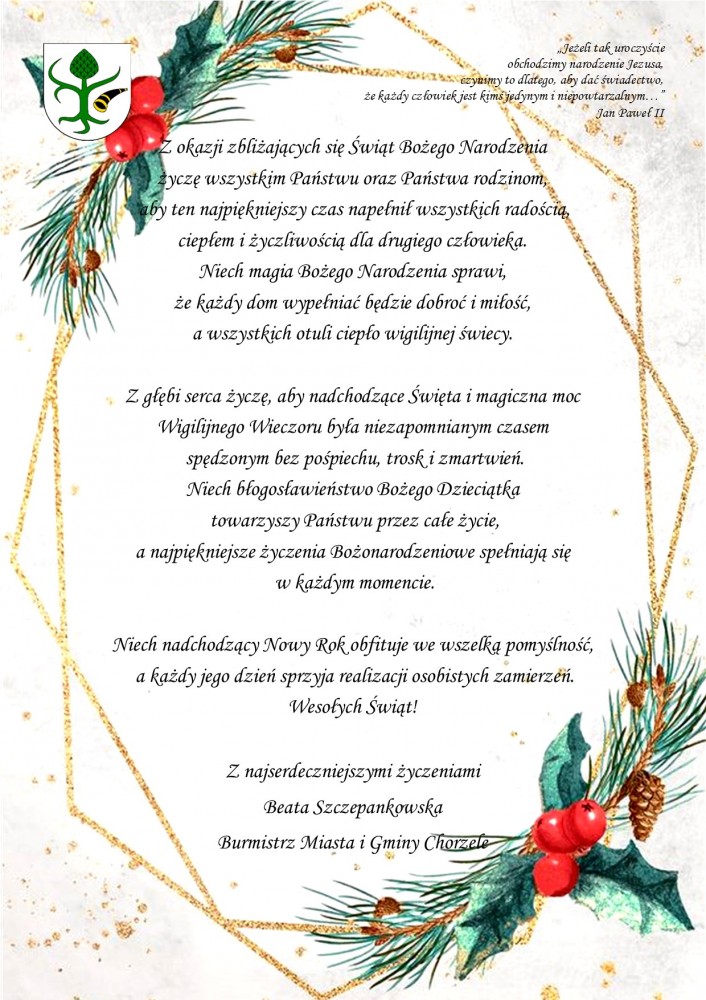 „Jeżeli tak uroczyście obchodzimy narodzenie Jezusa, czynimy to dlatego, aby dać świadectwo, że każdy człowiek jest kimś jedynym i niepowtarzalnym..."
Jan Paweł II

Z okazji zbliżających się Świąt Bożego Narodzenia
życzę wszystkim Państwu oraz Państwa rodzinom,
aby ten najpiękniejszy czas napełnił wszystkich radością,
ciepłem i życzliwością dla drugiego człowieka.
Niech magia Bożego Narodzenia sprawi,
że każdy dom wypełniać będzie dobroć i miłość,
a wszystkich otuli ciepło wigilijnej świecy.

Z głębi serca życzę, aby nadchodzące Święta i magiczna moc
Wigilijnego Wieczoru była niezapomnianym czasem
spędzonym bez pośpiechu, trosk i zmartwień.
Niech błogosławieństwo Bożego Dzieciątka
towarzyszy Państwu przez całe życie,
a najpiękniejsze życzenia Bożonarodzeniowe spełniają się
w każdym momencie.

Niech nadchodzący Nowy Rok obfituje we wszelką pomyślność,
a każdy jego dzień sprzyja realizacji osobistych zamierzeń.
Wesołych Świąt!

Z najserdeczniejszymi życzeniami
Beata Szczepankowska
Burmistrz Miasta i Gminy Chorzele